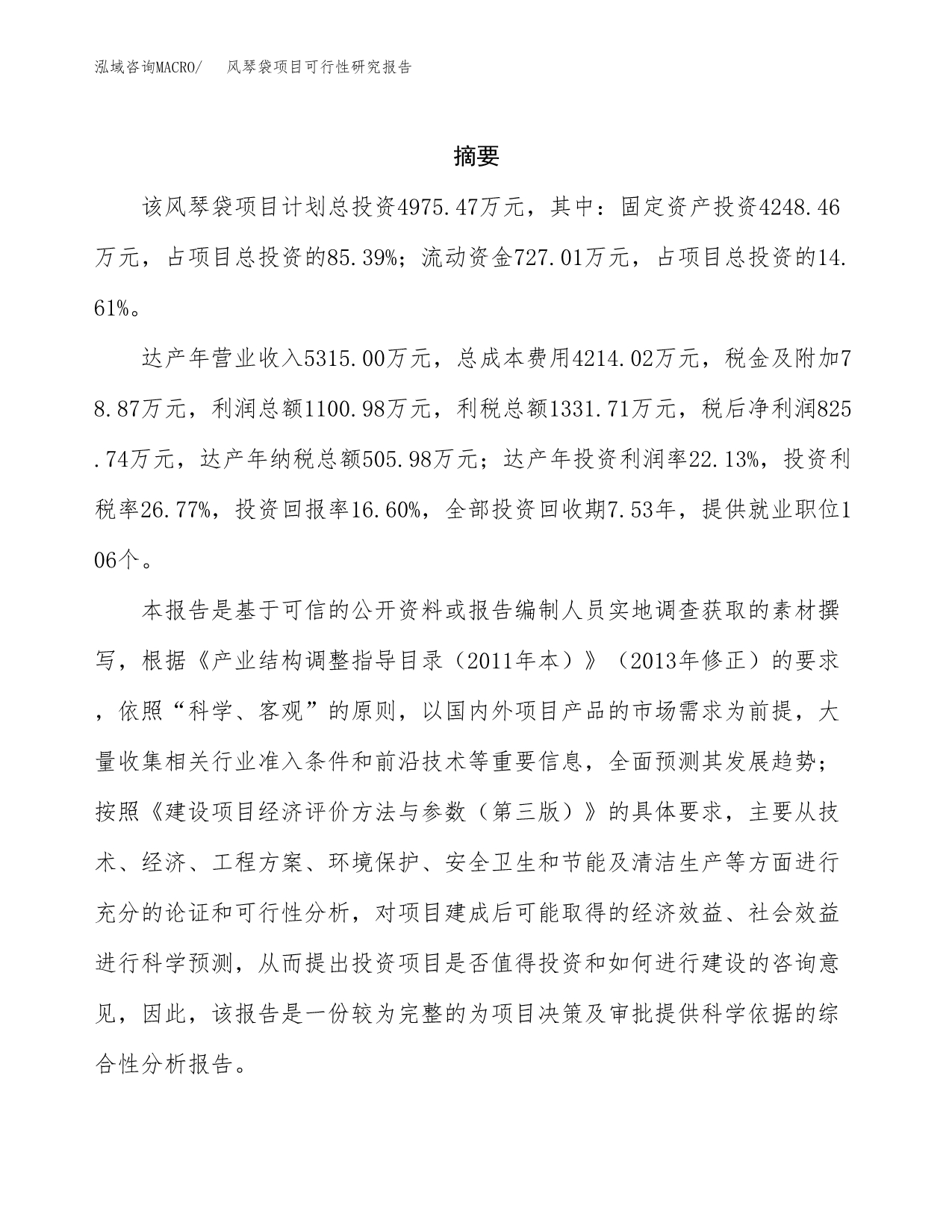 泓域咨询MACRO/　风琴袋项目可行性研究报告

摘要

该风琴袋项目计划总投资4975.47万元，其中：固定资产投资4248.46万元，占项目总投资的85.39%；流动资金727.01万元，占项目总投资的14.61%。

达产年营业收入5315.00万元，总成本费用4214.02万元，税金及附加78.87万元，利润总额1100.98万元，利税总额1331.71万元，税后净利润825.74万元，达产年纳税总额505.98万元；达产年投资利润率22.13%，投资利税率26.77%，投资回报率16.60%，全部投资回收期7.53年，提供就业职位106个。

本报告是基于可信的公开资料或报告编制人员实地调查获取的素材撰写，根据《产业结构调整指导目录（2011年本）》（2013年修正）的要求，依照“科学、客观”的原则，以国内外项目产品的市场需求为前提，大量收集相关行业准入条件和前沿技术等重要信息，全面预测其发展趋势；按照《建设项目经济评价方法与参数（第三版）》的具体要求，主要从技术、经济、工程方案、环境保护、安全卫生和节能及清洁生产等方面进行充分的论证和可行性分析，对项目建成后可能取得的经济效益、社会效益进行科学预测，从而提出投资项目是否值得投资和如何进行建设的咨询意见，因此，该报告是一份较为完整的为项目决策及审批提供科学依据的综合性分析报告。